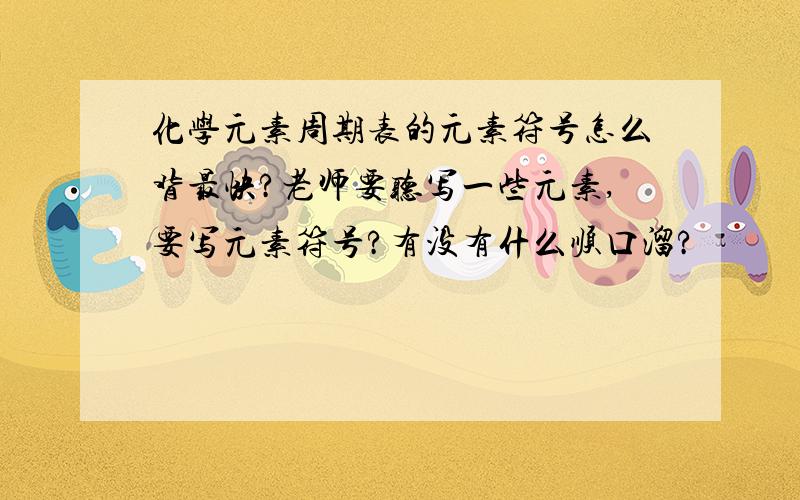 化学元素周期表的元素符号怎么背最快?老师要听写一些元素,要写元素符号?有没有什么顺口溜?